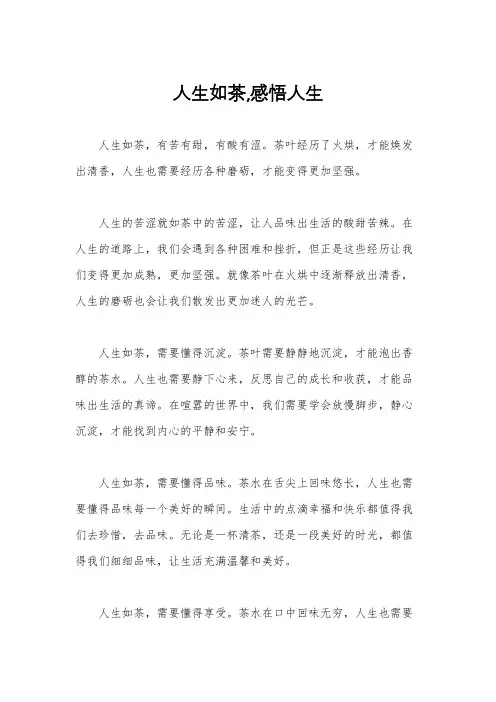 人生如茶,感悟人生

人生如茶，有苦有甜，有酸有涩。茶叶经历了火烘，才能焕发出清香，人生也需要经历各种磨砺，才能变得更加坚强。

人生的苦涩就如茶中的苦涩，让人品味出生活的酸甜苦辣。在人生的道路上，我们会遇到各种困难和挫折，但正是这些经历让我们变得更加成熟，更加坚强。就像茶叶在火烘中逐渐释放出清香，人生的磨砺也会让我们散发出更加迷人的光芒。

人生如茶，需要懂得沉淀。茶叶需要静静地沉淀，才能泡出香醇的茶水。人生也需要静下心来，反思自己的成长和收获，才能品味出生活的真谛。在喧嚣的世界中，我们需要学会放慢脚步，静心沉淀，才能找到内心的平静和安宁。

人生如茶，需要懂得品味。茶水在舌尖上回味悠长，人生也需要懂得品味每一个美好的瞬间。生活中的点滴幸福和快乐都值得我们去珍惜，去品味。无论是一杯清茶，还是一段美好的时光，都值得我们细细品味，让生活充满温馨和美好。

人生如茶，需要懂得享受。茶水在口中回味无穷，人生也需要